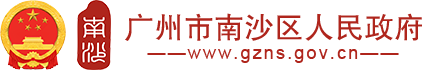 南沙

广州市南沙区人民政府

——www.gzns.gov.cn——